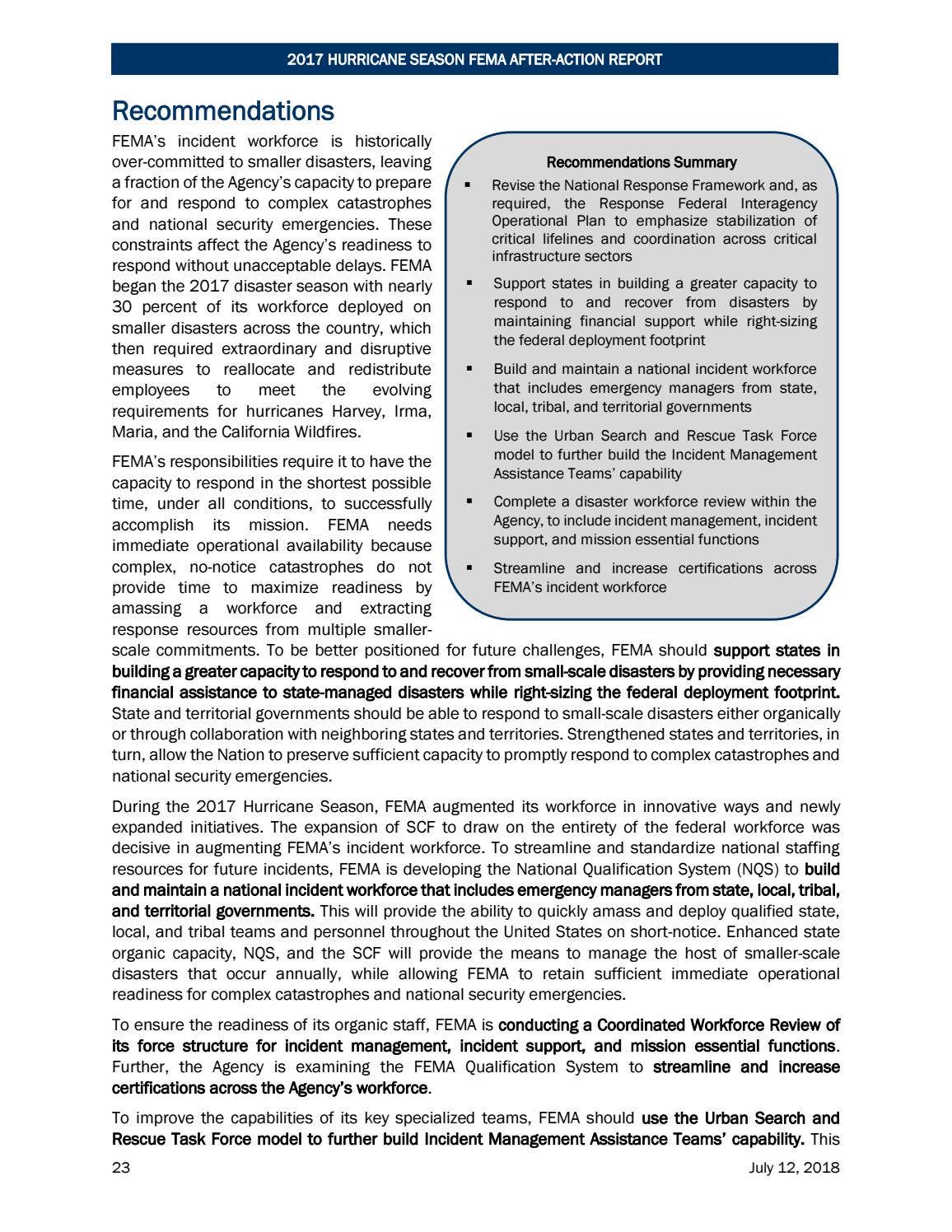 2017 HURRICANE SEASON FEMA AFTER-ACTION REPORT

Recommendations

FEMA's incident workforce is historically over-committed to smaller disasters, leaving a fraction of the Agency's capacity to prepare for and respond to complex catastrophes and national security emergencies. These constraints affect the Agency's readiness to respond without unacceptable delays. FEMA began the 2017 disaster season with nearly 30 percent of its workforce deployed on smaller disasters across the country, which then required extraordinary and disruptive measures to reallocate and redistribute employees to meet the evolving requirements for hurricanes Harvey, Irma, Maria, and the California Wildfires.

FEMA's responsibilities require it to have the capacity to respond in the shortest possible time, under all conditions, to successfully accomplish its mission. FEMA needs immediate operational availability because complex, no-notice catastrophes do not provide time to maximize readiness by amassing a workforce and extracting response resources from multiple smaller-scale commitments. To be better positioned for future challenges, FEMA should support states in building a greater capacity to respond to and recover from small-scale disasters by providing necessary financial assistance to state-managed disasters while right-sizing the federal deployment footprint. State and territorial governments should be able to respond to small-scale disasters either organically or through collaboration with neighboring states and territories. Strengthened states and territories, in turn, allow the Nation to preserve sufficient capacity to promptly respond to complex catastrophes and national security emergencies.

Recommendations Summary

• Revise the National Response Framework and, as required, the Response Federal Interagency Operational Plan to emphasize stabilization of critical lifelines and coordination across critical infrastructure sectors
• Support states in building a greater capacity to respond to and recover from disasters by maintaining financial support while right-sizing the federal deployment footprint
• Build and maintain a national incident workforce that includes emergency managers from state, local, tribal, and territorial governments
• Use the Urban Search and Rescue Task Force model to further build the Incident Management Assistance Teams' capability
• Complete a disaster workforce review within the Agency, to include incident management, incident support, and mission essential functions
• Streamline and increase certifications across FEMA's incident workforce

During the 2017 Hurricane Season, FEMA augmented its workforce in innovative ways and newly expanded initiatives. The expansion of SCF to draw on the entirety of the federal workforce was decisive in augmenting FEMA's incident workforce. To streamline and standardize national staffing resources for future incidents, FEMA is developing the National Qualification System (NQS) to build and maintain a national incident workforce that includes emergency managers from state, local, tribal, and territorial governments. This will provide the ability to quickly amass and deploy qualified state, local, and tribal teams and personnel throughout the United States on short-notice. Enhanced state organic capacity, NQS, and the SCF will provide the means to manage the host of smaller-scale disasters that occur annually, while allowing FEMA to retain sufficient immediate operational readiness for complex catastrophes and national security emergencies.

To ensure the readiness of its organic staff, FEMA is conducting a Coordinated Workforce Review of its force structure for incident management, incident support, and mission essential functions. Further, the Agency is examining the FEMA Qualification System to streamline and increase certifications across the Agency's workforce.

To improve the capabilities of its key specialized teams, FEMA should use the Urban Search and Rescue Task Force model to further build Incident Management Assistance Teams' capability. This

23 July 12, 2018